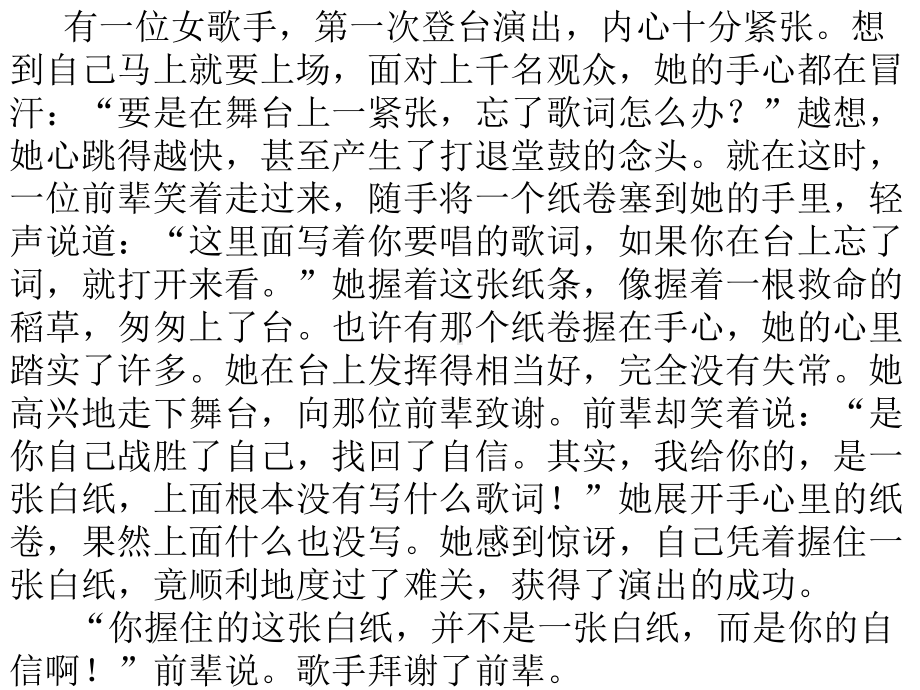 有一位女歌手，第一次登台演出，内心十分紧张。想到自己马上就要上场，面对上千名观众，她的手心都在冒汗：“要是在舞台上一紧张，忘了歌词怎么办？”越想，她心跳得越快，甚至产生了打退堂鼓的念头。就在这时，一位前辈笑着走过来，随手将一个纸卷塞到她的手里，轻声说道：“这里面写着你要唱的歌词，如果你在台上忘了词，就打开来看。”她握着这张纸条，像握着一根救命的稻草，匆匆上了台。也许有那个纸卷握在手心，她的心里踏实了许多。她在台上发挥得相当好，完全没有失常。她高兴地走下舞台，向那位前辈致谢。前辈却笑着说：“是你自己战胜了自己，找回了自信。其实，我给你的，是一张白纸，上面根本没有写什么歌词！”她展开手心里的纸卷，果然上面什么也没写。她感到惊讶，自己凭着握住一张白纸，竟顺利地度过了难关，获得了演出的成功。

“你握住的这张白纸，并不是一张白纸，而是你的自信啊！”前辈说。歌手拜谢了前辈。